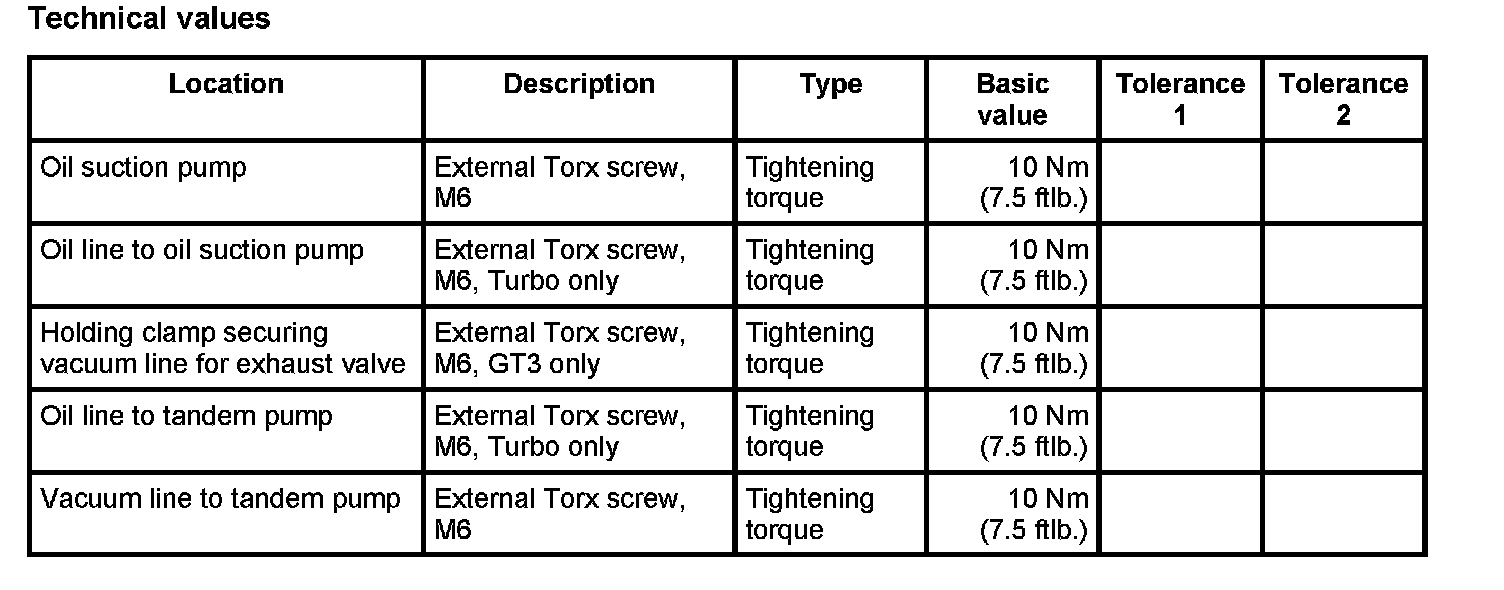 Technical values

| Location | Description | Type | Basic value | Tolerance 1 | Tolerance 2 |
|---|---|---|---|---|---|
| Oil suction pump | External Torx screw, M6 | Tightening torque | 10 Nm (7.5 ftlb.) | | |
| Oil line to oil suction pump | External Torx screw, M6, Turbo only | Tightening torque | 10 Nm (7.5 ftlb.) | | |
| Holding clamp securing vacuum line for exhaust valve | External Torx screw, M6, GT3 only | Tightening torque | 10 Nm (7.5 ftlb.) | | |
| Oil line to tandem pump | External Torx screw, M6, Turbo only | Tightening torque | 10 Nm (7.5 ftlb.) | | |
| Vacuum line to tandem pump | External Torx screw, M6 | Tightening torque | 10 Nm (7.5 ftlb.) | | |